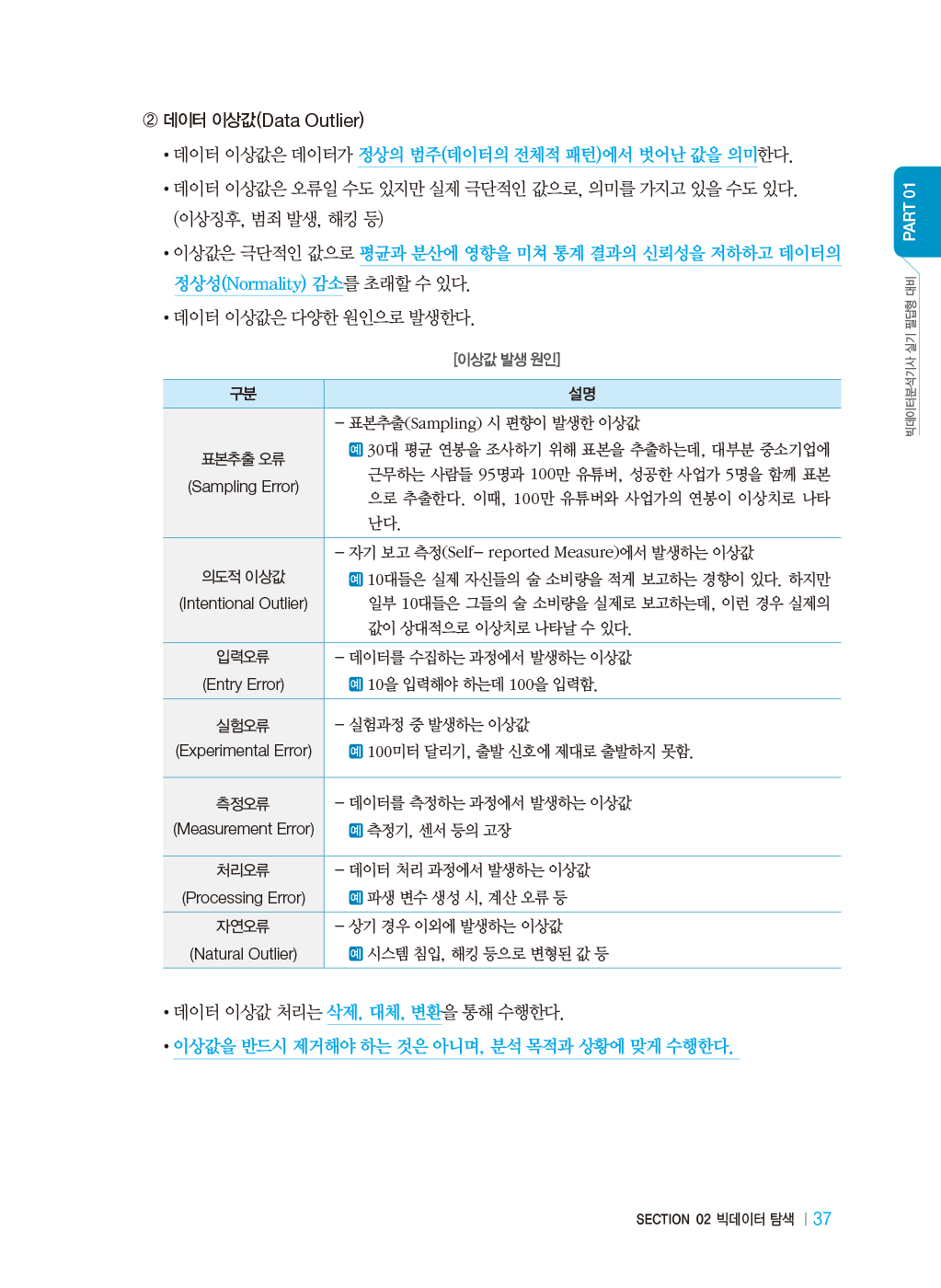 ② 데이터 이상값(Data Outlier)

• 데이터 이상값은 데이터가 정상의 범주(데이터의 전체적 패턴)에서 벗어난 값을 의미한다.

• 데이터 이상값은 오류일 수도 있지만 실제 극단적인 값으로, 의미를 가지고 있을 수도 있다. (이상징후, 범죄 발생, 해킹 등)

• 이상값은 극단적인 값으로 평균과 분산에 영향을 미쳐 통계 결과의 신뢰성을 저하하고 데이터의 정상성(Normality) 감소를 초래할 수 있다.

• 데이터 이상값은 다양한 원인으로 발생한다.

[이상값 발생 원인]

| 구분 | 설명 |
|---|---|
| 표본추출 오류 (Sampling Error) | – 표본추출(Sampling) 시 편향이 발생한 이상값 예 30대 평균 연봉을 조사하기 위해 표본을 추출하는데, 대부분 중소기업에 근무하는 사람들 95명과 100만 유튜버, 성공한 사업가 5명을 함께 표본으로 추출한다. 이때, 100만 유튜버와 사업가의 연봉이 이상치로 나타난다. |
| 의도적 이상값 (Intentional Outlier) | – 자기 보고 측정(Self– reported Measure)에서 발생하는 이상값 예 10대들은 실제 자신들의 술 소비량을 적게 보고하는 경향이 있다. 하지만 일부 10대들은 그들의 술 소비량을 실제로 보고하는데, 이런 경우 실제의 값이 상대적으로 이상치로 나타날 수 있다. |
| 입력오류 (Entry Error) | – 데이터를 수집하는 과정에서 발생하는 이상값 예 10을 입력해야 하는데 100을 입력함. |
| 실험오류 (Experimental Error) | – 실험과정 중 발생하는 이상값 예 100미터 달리기, 출발 신호에 제대로 출발하지 못함. |
| 측정오류 (Measurement Error) | – 데이터를 측정하는 과정에서 발생하는 이상값 예 측정기, 센서 등의 고장 |
| 처리오류 (Processing Error) | – 데이터 처리 과정에서 발생하는 이상값 예 파생 변수 생성 시, 계산 오류 등 |
| 자연오류 (Natural Outlier) | – 상기 경우 이외에 발생하는 이상값 예 시스템 침입, 해킹 등으로 변형된 값 등 |

• 데이터 이상값 처리는 삭제, 대체, 변환을 통해 수행한다.

• 이상값을 반드시 제거해야 하는 것은 아니며, 분석 목적과 상황에 맞게 수행한다.

PART 01
빅데이터분석기사 실기 필답형 대비

SECTION 02 빅데이터 탐색 | 37